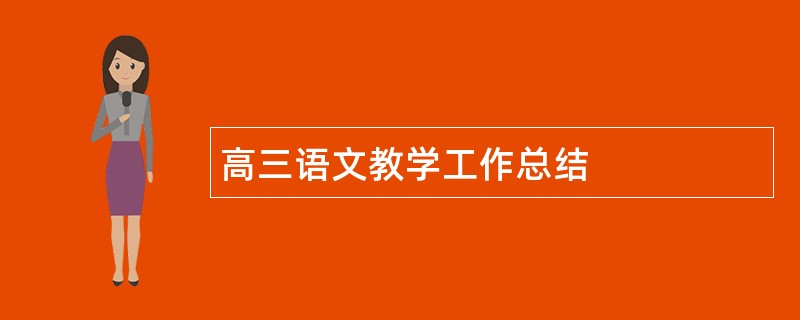 高三语文教学工作总结